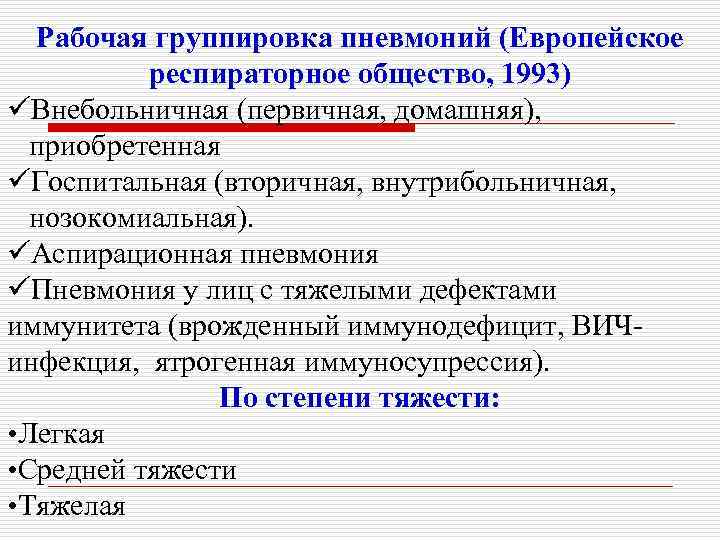 Рабочая группировка пневмоний (Европейское респираторное общество, 1993)

✓Внебольничная (первичная, домашняя), приобретенная

✓Госпитальная (вторичная, внутрибольничная, нозокомиальная).

✓Аспирационная пневмония

✓Пневмония у лиц с тяжелыми дефектами иммунитета (врожденный иммунодефицит, ВИЧ-инфекция, ятрогенная иммуносупрессия).

По степени тяжести:

•Легкая

•Средней тяжести

•Тяжелая